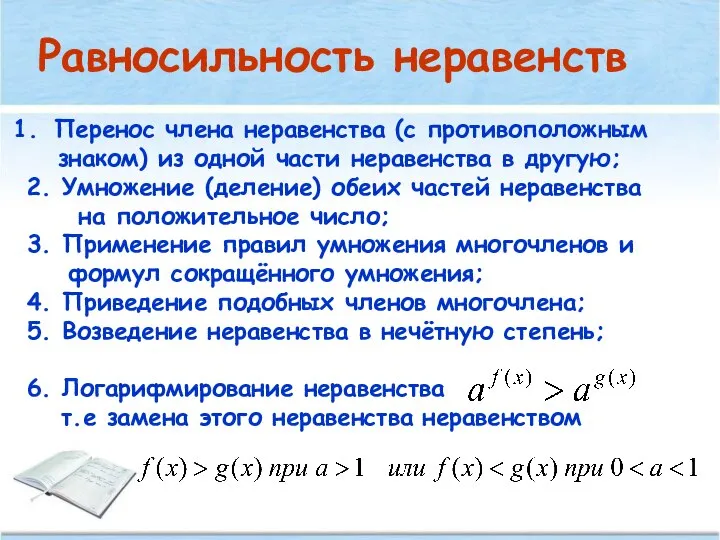 Равносильность неравенств

1. Перенос члена неравенства (с противоположным знаком) из одной части неравенства в другую;
2. Умножение (деление) обеих частей неравенства на положительное число;
3. Применение правил умножения многочленов и формул сокращённого умножения;
4. Приведение подобных членов многочлена;
5. Возведение неравенства в нечётную степень;

6. Логарифмирование неравенства $a^{f(x)} > a^{g(x)}$ т.е замена этого неравенства неравенством

$f(x) > g(x)$ при $a > 1$ или $f(x) < g(x)$ при $0 < a < 1$